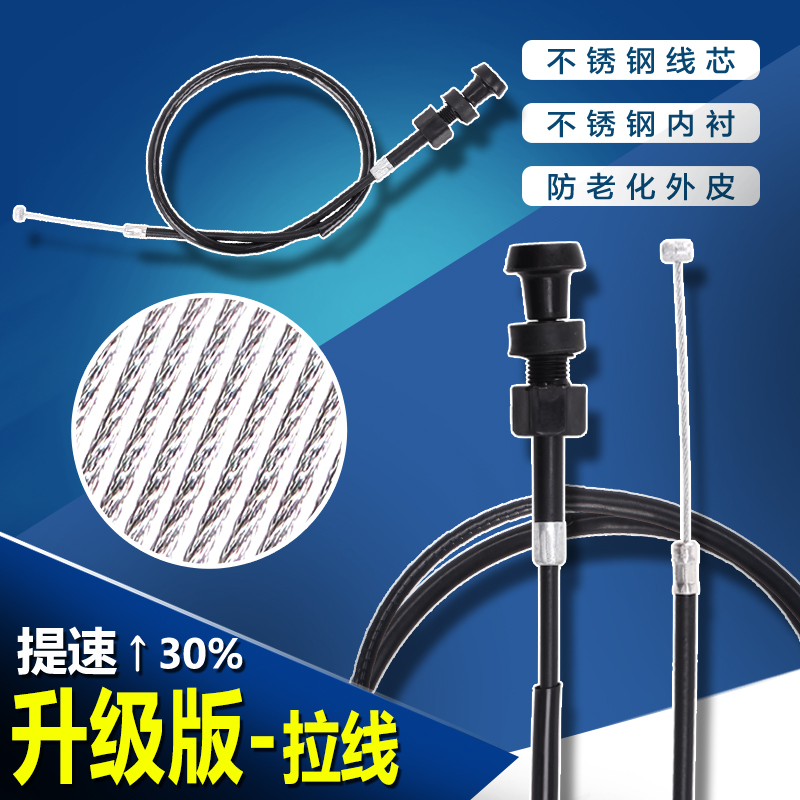 不锈钢线芯

不锈钢内衬

防老化外皮

提速↑30%

升级版-拉线